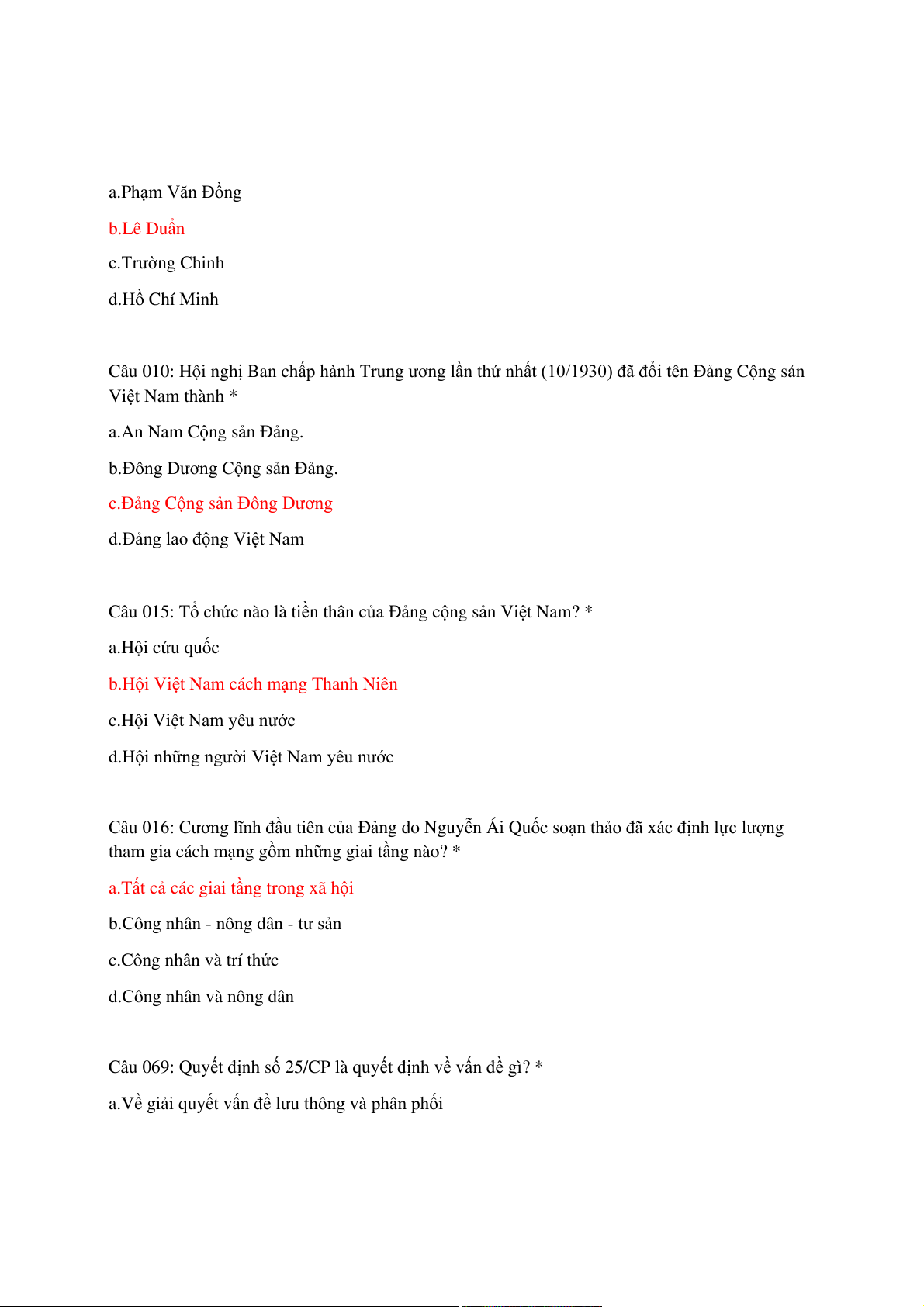 a.Phạm Văn Đồng

b.Lê Duẩn

c.Trường Chinh

d.Hồ Chí Minh

Câu 010: Hội nghị Ban chấp hành Trung ương lần thứ nhất (10/1930) đã đổi tên Đảng Cộng sản Việt Nam thành *

a.An Nam Cộng sản Đảng.

b.Đông Dương Cộng sản Đảng.

c.Đảng Cộng sản Đông Dương

d.Đảng lao động Việt Nam

Câu 015: Tổ chức nào là tiền thân của Đảng cộng sản Việt Nam? *

a.Hội cứu quốc

b.Hội Việt Nam cách mạng Thanh Niên

c.Hội Việt Nam yêu nước

d.Hội những người Việt Nam yêu nước

Câu 016: Cương lĩnh đầu tiên của Đảng do Nguyễn Ái Quốc soạn thảo đã xác định lực lượng tham gia cách mạng gồm những giai tầng nào? *

a.Tất cả các giai tầng trong xã hội

b.Công nhân - nông dân - tư sản

c.Công nhân và trí thức

d.Công nhân và nông dân

Câu 069: Quyết định số 25/CP là quyết định về vấn đề gì? *

a.Về giải quyết vấn đề lưu thông và phân phối